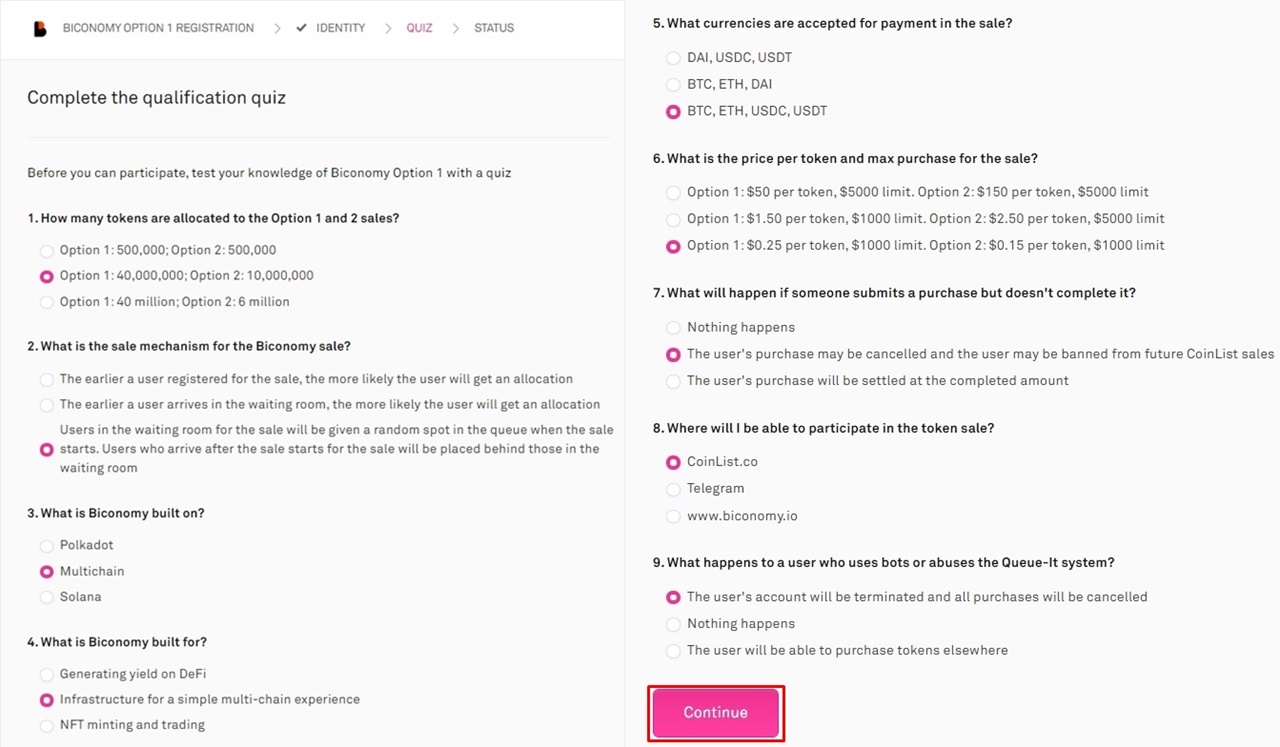 BICONOMY OPTION 1 REGISTRATION > ✔ IDENTITY > QUIZ > STATUS

Complete the qualification quiz

Before you can participate, test your knowledge of Biconomy Option 1 with a quiz

1. How many tokens are allocated to the Option 1 and 2 sales?

Option 1: 500,000; Option 2: 500,000
Option 1: 40,000,000; Option 2: 10,000,000
Option 1: 40 million; Option 2: 6 million

2. What is the sale mechanism for the Biconomy sale?

The earlier a user registered for the sale, the more likely the user will get an allocation
The earlier a user arrives in the waiting room, the more likely the user will get an allocation
Users in the waiting room for the sale will be given a random spot in the queue when the sale starts. Users who arrive after the sale starts for the sale will be placed behind those in the waiting room

3. What is Biconomy built on?

Polkadot
Multichain
Solana

4. What is Biconomy built for?

Generating yield on DeFi
Infrastructure for a simple multi-chain experience
NFT minting and trading

5. What currencies are accepted for payment in the sale?

DAI, USDC, USDT
BTC, ETH, DAI
BTC, ETH, USDC, USDT

6. What is the price per token and max purchase for the sale?

Option 1: $50 per token, $5000 limit. Option 2: $150 per token, $5000 limit
Option 1: $1.50 per token, $1000 limit. Option 2: $2.50 per token, $5000 limit
Option 1: $0.25 per token, $1000 limit. Option 2: $0.15 per token, $1000 limit

7. What will happen if someone submits a purchase but doesn't complete it?

Nothing happens
The user's purchase may be cancelled and the user may be banned from future CoinList sales
The user's purchase will be settled at the completed amount

8. Where will I be able to participate in the token sale?

CoinList.co
Telegram
www.biconomy.io

9. What happens to a user who uses bots or abuses the Queue-It system?

The user's account will be terminated and all purchases will be cancelled
Nothing happens
The user will be able to purchase tokens elsewhere

Continue